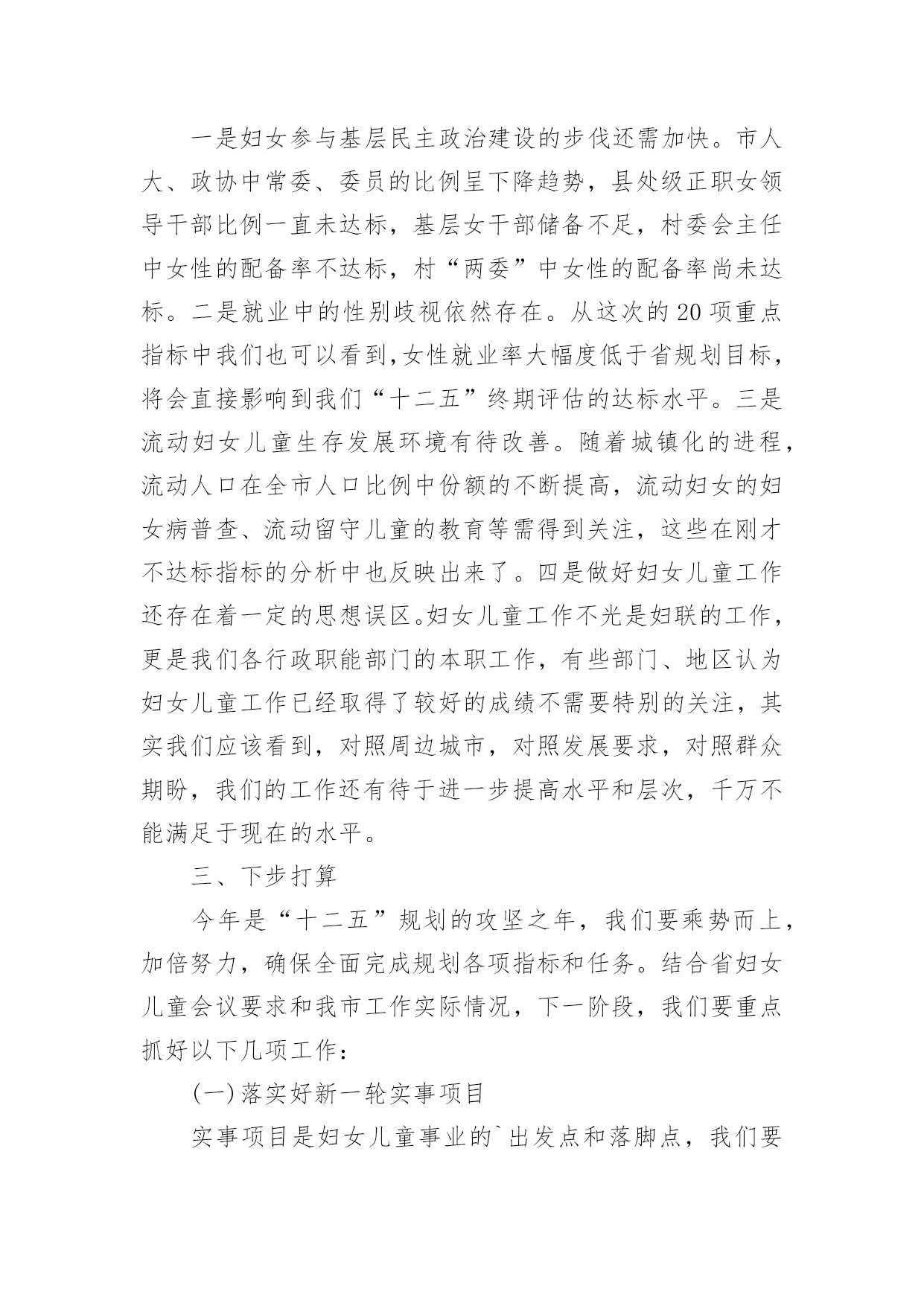 一是妇女参与基层民主政治建设的步伐还需加快。市人大、政协中常委、委员的比例呈下降趋势，县处级正职女领导干部比例一直未达标，基层女干部储备不足，村委会主任中女性的配备率不达标，村“两委”中女性的配备率尚未达标。二是就业中的性别歧视依然存在。从这次的20项重点指标中我们也可以看到,女性就业率大幅度低于省规划目标，将会直接影响到我们“十二五”终期评估的达标水平。三是流动妇女儿童生存发展环境有待改善。随着城镇化的进程，流动人口在全市人口比例中份额的不断提高，流动妇女的妇女病普查、流动留守儿童的教育等需得到关注，这些在刚才不达标指标的分析中也反映出来了。四是做好妇女儿童工作还存在着一定的思想误区。妇女儿童工作不光是妇联的工作，更是我们各行政职能部门的本职工作，有些部门、地区认为妇女儿童工作已经取得了较好的成绩不需要特别的关注，其实我们应该看到，对照周边城市，对照发展要求，对照群众期盼，我们的工作还有待于进一步提高水平和层次，千万不能满足于现在的水平。

三、下步打算

今年是“十二五”规划的攻坚之年，我们要乘势而上，加倍努力，确保全面完成规划各项指标和任务。结合省妇女儿童会议要求和我市工作实际情况，下一阶段，我们要重点抓好以下几项工作：

(一)落实好新一轮实事项目

实事项目是妇女儿童事业的`出发点和落脚点，我们要